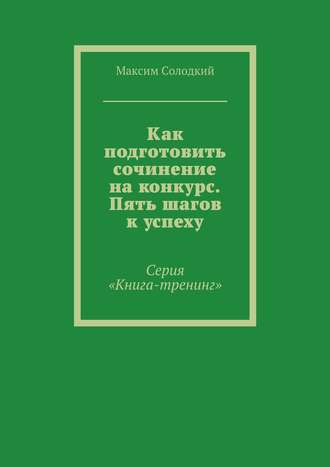 Максим Солодкий

Как подготовить сочинение на конкурс. Пять шагов к успеху

Серия «Книга-тренинг»